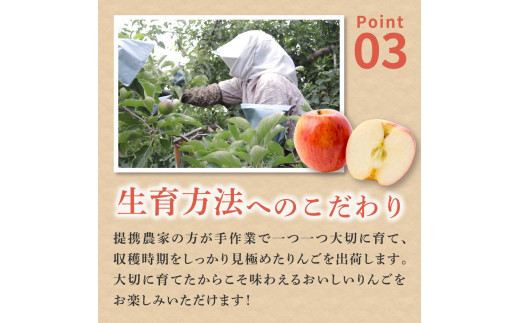 Point
03

生育方法へのこだわり

提携農家の方が手作業で一つ一つ大切に育て、収穫時期をしっかり見極めたりんごを出荷します。大切に育てたからこそ味わえるおいしいりんごをお楽しみいただけます！